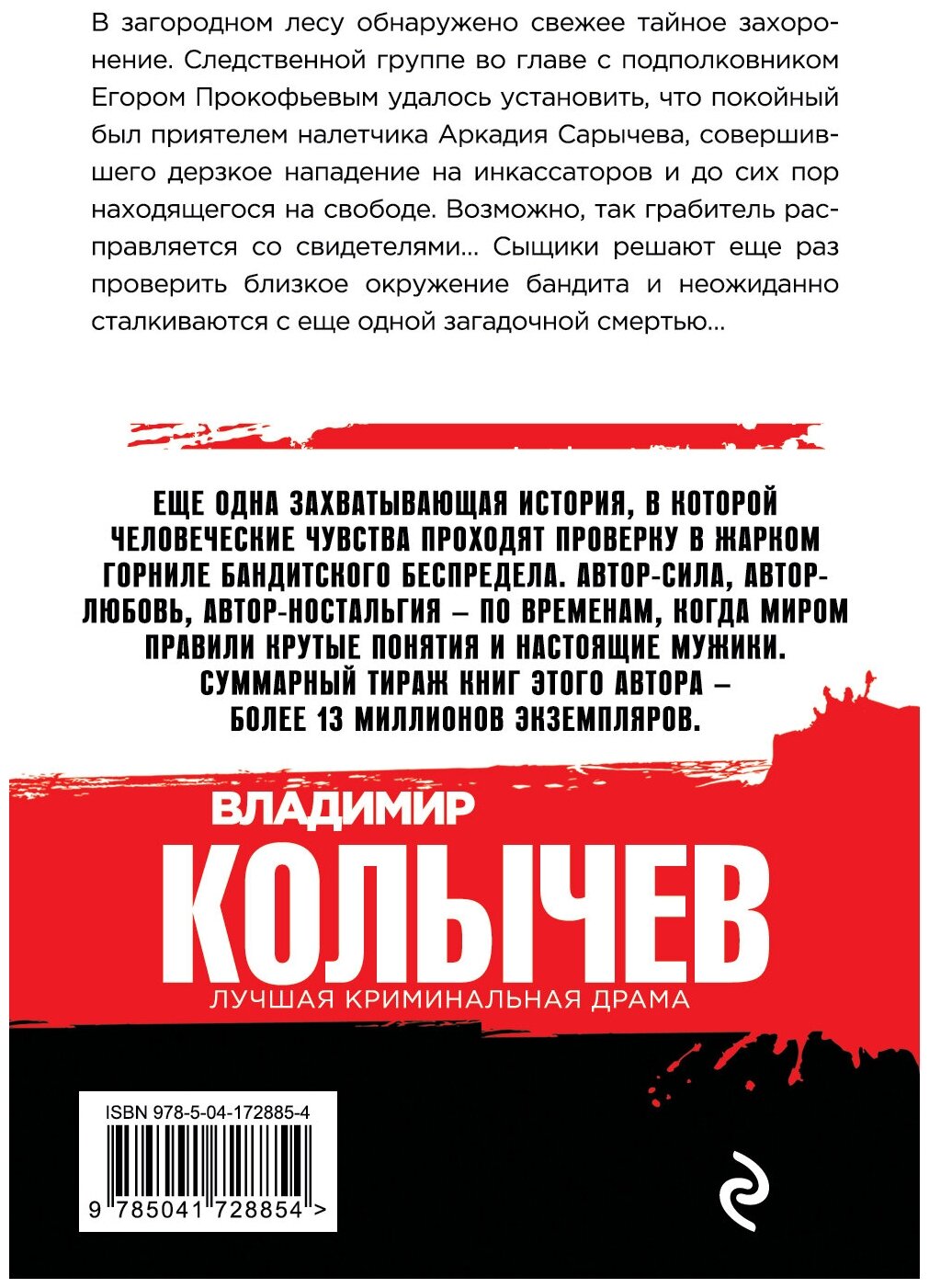 В загородном лесу обнаружено свежее тайное захоронение. Следственной группе во главе с подполковником Егором Прокофьевым удалось установить, что покойный был приятелем налетчика Аркадия Сарычева, совершившего дерзкое нападение на инкассаторов и до сих пор находящегося на свободе. Возможно, так грабитель расправляется со свидетелями... Сыщики решают еще раз проверить близкое окружение бандита и неожиданно сталкиваются с еще одной загадочной смертью...

ЕЩЕ ОДНА ЗАХВАТЫВАЮЩАЯ ИСТОРИЯ, В КОТОРОЙ ЧЕЛОВЕЧЕСКИЕ ЧУВСТВА ПРОХОДЯТ ПРОВЕРКУ В ЖАРКОМ ГОРНИЛЕ БАНДИТСКОГО БЕСПРЕДЕЛА. АВТОР-СИЛА, АВТОР-ЛЮБОВЬ, АВТОР-НОСТАЛЬГИЯ – ПО ВРЕМЕНАМ, КОГДА МИРОМ ПРАВИЛИ КРУТЫЕ ПОНЯТИЯ И НАСТОЯЩИЕ МУЖИКИ. СУММАРНЫЙ ТИРАЖ КНИГ ЭТОГО АВТОРА – БОЛЕЕ 13 МИЛЛИОНОВ ЭКЗЕМПЛЯРОВ.

ВЛАДИМИР
КОЛЫЧЕВ
ЛУЧШАЯ КРИМИНАЛЬНАЯ ДРАМА

ISBN 978-5-04-172885-4
9 785041 728854 >